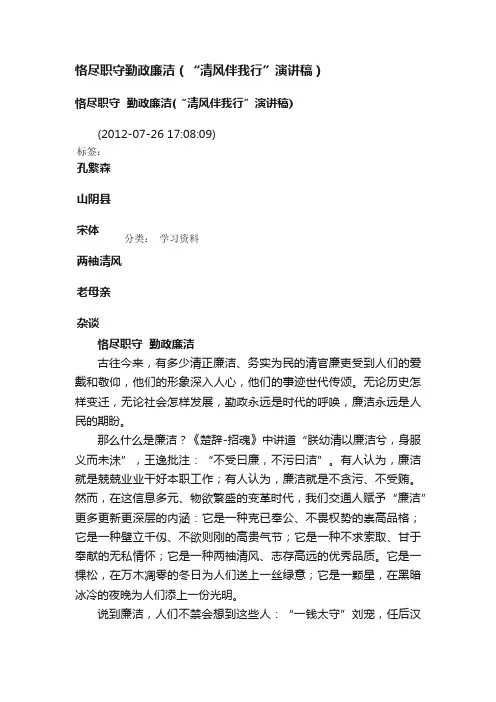 恪尽职守勤政廉洁（“清风伴我行”演讲稿）

恪尽职守 勤政廉洁(“清风伴我行”演讲稿)

(2012-07-26 17:08:09)

标签：

孔繁森

山阴县

宋体

分类： 学习资料

两袖清风

老母亲

杂谈

恪尽职守 勤政廉洁

古往今来，有多少清正廉洁、务实为民的清官廉吏受到人们的爱戴和敬仰，他们的形象深入人心，他们的事迹世代传颂。无论历史怎样变迁，无论社会怎样发展，勤政永远是时代的呼唤，廉洁永远是人民的期盼。

那么什么是廉洁？《楚辞-招魂》中讲道“朕幼清以廉洁兮，身服义而未沫”，王逸批注：“不受曰廉，不污曰洁”。有人认为，廉洁就是兢兢业业干好本职工作；有人认为，廉洁就是不贪污、不受贿。然而，在这信息多元、物欲繁盛的变革时代，我们交通人赋予“廉洁”更多更新更深层的内涵：它是一种克已奉公、不畏权势的崇高品格；它是一种壁立千仞、不欲则刚的高贵气节；它是一种不求索取、甘于奉献的无私情怀；它是一种两袖清风、志存高远的优秀品质。它是一棵松，在万木凋零的冬日为人们送上一丝绿意；它是一颗星，在黑暗冰冷的夜晚为人们添上一份光明。

说到廉洁，人们不禁会想到这些人：“一钱太守”刘宠，任后汉